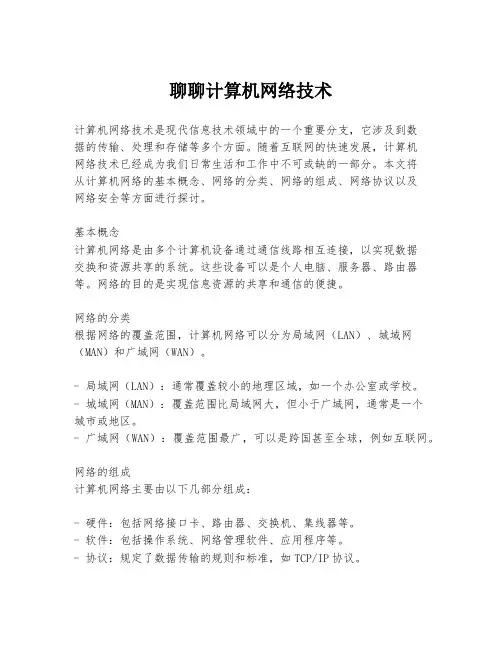 聊聊计算机网络技术

计算机网络技术是现代信息技术领域中的一个重要分支，它涉及到数据的传输、处理和存储等多个方面。随着互联网的快速发展，计算机网络技术已经成为我们日常生活和工作中不可或缺的一部分。本文将从计算机网络的基本概念、网络的分类、网络的组成、网络协议以及网络安全等方面进行探讨。

基本概念
计算机网络是由多个计算机设备通过通信线路相互连接，以实现数据交换和资源共享的系统。这些设备可以是个人电脑、服务器、路由器等。网络的目的是实现信息资源的共享和通信的便捷。

网络的分类
根据网络的覆盖范围，计算机网络可以分为局域网（LAN）、城域网（MAN）和广域网（WAN）。

- 局域网（LAN）：通常覆盖较小的地理区域，如一个办公室或学校。
- 城域网（MAN）：覆盖范围比局域网大，但小于广域网，通常是一个城市或地区。
- 广域网（WAN）：覆盖范围最广，可以是跨国甚至全球，例如互联网。

网络的组成
计算机网络主要由以下几部分组成：

- 硬件：包括网络接口卡、路由器、交换机、集线器等。
- 软件：包括操作系统、网络管理软件、应用程序等。
- 协议：规定了数据传输的规则和标准，如 TCP/IP 协议。